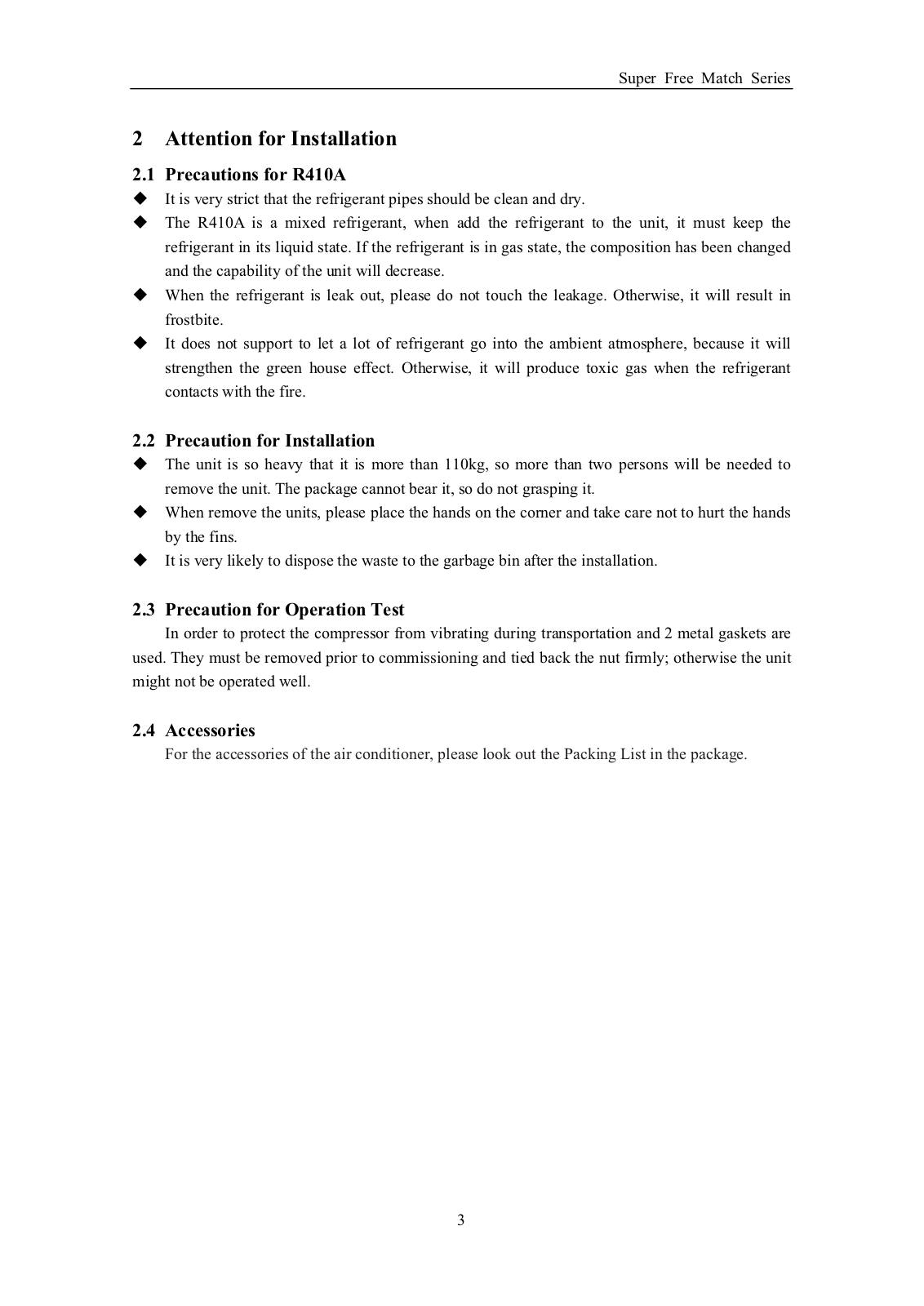 Super Free Match Series

2 Attention for Installation

2.1 Precautions for R410A

◆ It is very strict that the refrigerant pipes should be clean and dry.

◆ The R410A is a mixed refrigerant, when add the refrigerant to the unit, it must keep the refrigerant in its liquid state. If the refrigerant is in gas state, the composition has been changed and the capability of the unit will decrease.

◆ When the refrigerant is leak out, please do not touch the leakage. Otherwise, it will result in frostbite.

◆ It does not support to let a lot of refrigerant go into the ambient atmosphere, because it will strengthen the green house effect. Otherwise, it will produce toxic gas when the refrigerant contacts with the fire.

2.2 Precaution for Installation

◆ The unit is so heavy that it is more than 110kg, so more than two persons will be needed to remove the unit. The package cannot bear it, so do not grasping it.

◆ When remove the units, please place the hands on the corner and take care not to hurt the hands by the fins.

◆ It is very likely to dispose the waste to the garbage bin after the installation.

2.3 Precaution for Operation Test

In order to protect the compressor from vibrating during transportation and 2 metal gaskets are used. They must be removed prior to commissioning and tied back the nut firmly; otherwise the unit might not be operated well.

2.4 Accessories

For the accessories of the air conditioner, please look out the Packing List in the package.

3